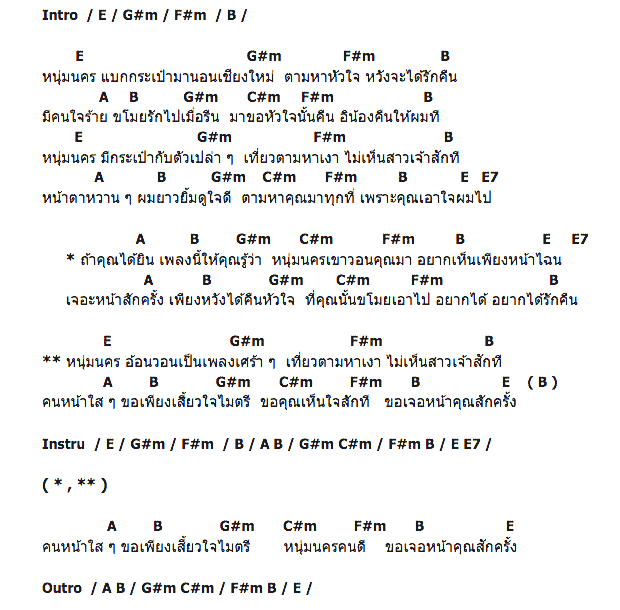 Intro / E / G#m / F#m / B /

E G#m F#m B
หนุ่มนคร แบกกระเป๋ามานอนเชียงใหม่ ตามหาหัวใจ หวังจะได้รักคืน
A B G#m C#m F#m B
มีคนใจร้าย ขโมยรักไปเมื่อวีน มาขอหัวใจนั้นคืน อีน้องคืนให้ผมที
E G#m F#m B
หนุ่มนคร มีกระเป๋ากับตัวเปล่า ๆ เที่ยวตามหาเงา ไม่เห็นสาวเจ้าสักที
A B G#m C#m F#m B E E7
หน้าตาหวาน ๆ ผมยาวยิ้มดูใจดี ตามหาคุณมาทุกที่ เพราะคุณเอาใจผมไป

A B G#m C#m F#m B E E7
* ถ้าคุณได้ยิน เพลงนี้ให้คุณรู้ว่า หนุ่มนครเขาวอนคุณมา อยากเห็นเพียงหน้าไฉน
A B G#m C#m F#m B
เจอะหน้าสักครั้ง เพียงหวังได้คืนหัวใจ ที่คุณนั้นขโมยเอาไป อยากได้ อยากได้รักคืน

E G#m F#m B
** หนุ่มนคร อ้อนวอนเป็นเพลงเศร้า ๆ เที่ยวตามหาเงา ไม่เห็นสาวเจ้าสักที
A B G#m C#m F#m B E ( B )
คนหน้าใส ๆ ขอเพียงเสี้ยวใจไมตรี ขอคุณเห็นใจสักที ขอเจอหน้าคุณสักครั้ง

Instru / E / G#m / F#m / B / A B / G#m C#m / F#m B / E E7 /

( * , ** )

A B G#m C#m F#m B E
คนหน้าใส ๆ ขอเพียงเสี้ยวใจไมตรี หนุ่มนครคนดี ขอเจอหน้าคุณสักครั้ง

Outro / A B / G#m C#m / F#m B / E /